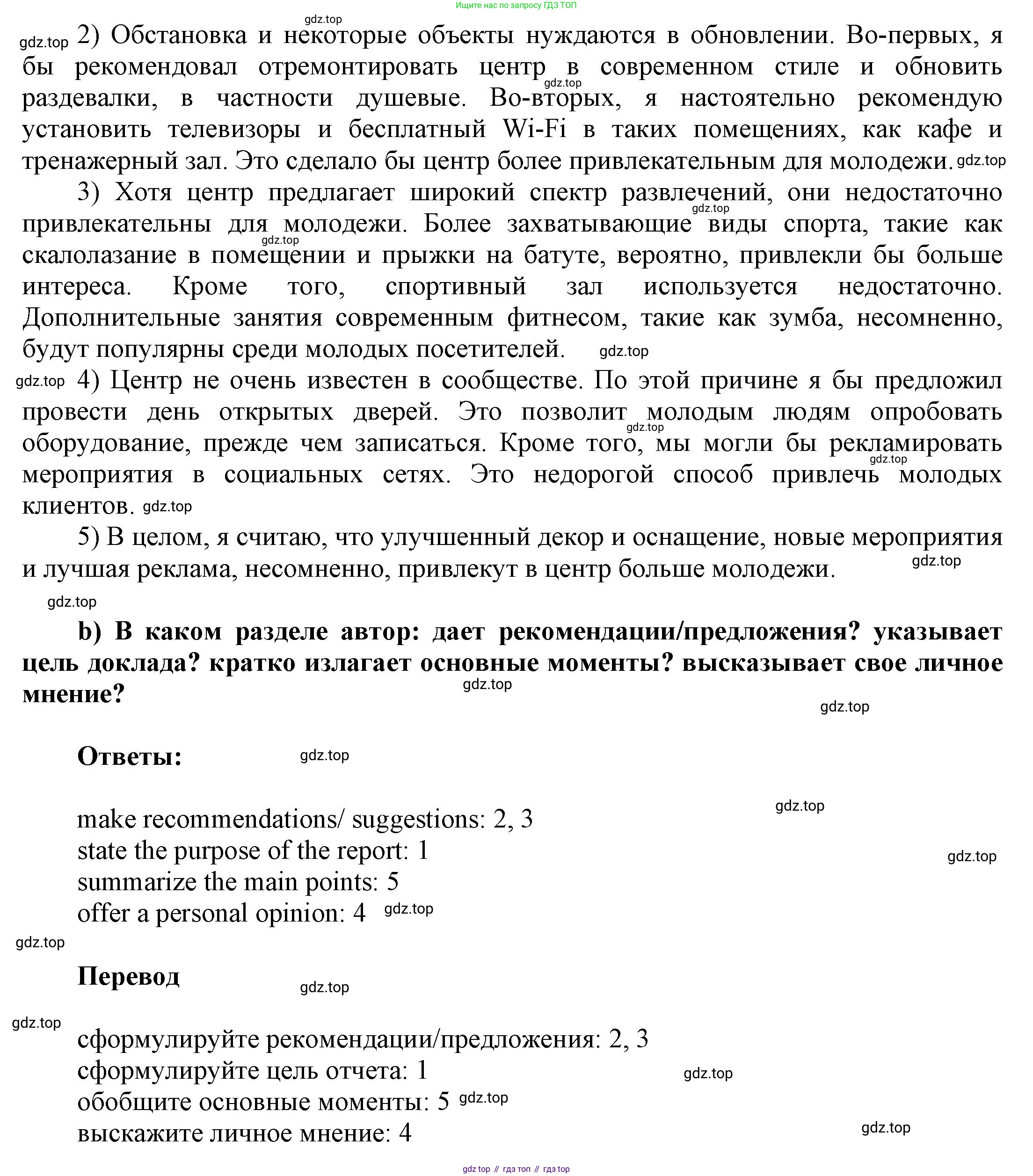 Ищите нас по запросу ГДЗ ТОП

gdz.top

gdz.top 2) Обстановка и некоторые объекты нуждаются в обновлении. Во-первых, я бы рекомендовал отремонтировать центр в современном стиле и обновить раздевалки, в частности душевые. Во-вторых, я настоятельно рекомендую установить телевизоры и бесплатный Wi-Fi в таких помещениях, как кафе и тренажерный зал. Это сделало бы центр более привлекательным для молодежи. gdz.top

3) Хотя центр предлагает широкий спектр развлечений, они недостаточно привлекательны для молодежи. Более захватывающие виды спорта, такие как скалолазание в помещении и прыжки на батуте, вероятно, привлекли бы больше интереса. Кроме того, спортивный зал используется недостаточно. Дополнительные занятия современным фитнесом, такие как зумба, несомненно, будут популярны среди молодых посетителей. gdz.top

gdz.top 4) Центр не очень известен в сообществе. По этой причине я бы предложил провести день открытых дверей. Это позволит молодым людям опробовать оборудование, прежде чем записаться. Кроме того, мы могли бы рекламировать мероприятия в социальных сетях. Это недорогой способ привлечь молодых клиентов. gdz.top

5) В целом, я считаю, что улучшенный декор и оснащение, новые мероприятия и лучшая реклама, несомненно, привлекут в центр больше молодежи. gdz.top

gdz.top

b) В каком разделе автор: дает рекомендации/предложения? указывает цель доклада? кратко излагает основные моменты? высказывает свое личное мнение? gdz.top

gdz.top

Ответы: gdz.top

gdz.top

make recommendations/ suggestions: 2, 3
state the purpose of the report: 1 gdz.top
summarize the main points: 5
offer a personal opinion: 4 gdz.top

gdz.top

Перевод gdz.top

gdz.top

сформулируйте рекомендации/предложения: 2, 3
сформулируйте цель отчета: 1 gdz.top
обобщите основные моменты: 5 gdz.top
выскажите личное мнение: 4 gdz.top

gdz top // гдз топ // гдз top